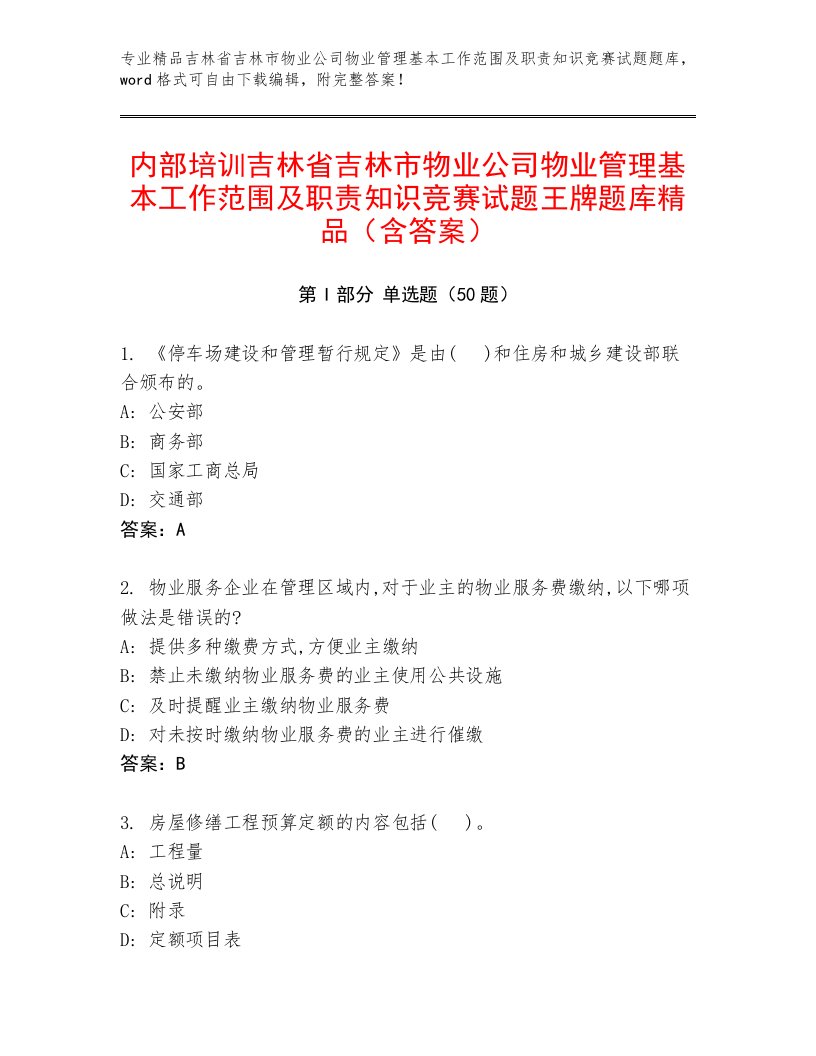 专业精品吉林省吉林市物业公司物业管理基本工作范围及职责知识竞赛试题题库，word格式可自由下载编辑，附完整答案！

内部培训吉林省吉林市物业公司物业管理基本工作范围及职责知识竞赛试题王牌题库精品（含答案）

第I部分 单选题（50题）

1. 《停车场建设和管理暂行规定》是由(　)和住房和城乡建设部联合颁布的。
A: 公安部
B: 商务部
C: 国家工商总局
D: 交通部
答案：A

2. 物业服务企业在管理区域内,对于业主的物业服务费缴纳,以下哪项做法是错误的?
A: 提供多种缴费方式,方便业主缴纳
B: 禁止未缴纳物业服务费的业主使用公共设施
C: 及时提醒业主缴纳物业服务费
D: 对未按时缴纳物业服务费的业主进行催缴
答案：B

3. 房屋修缮工程预算定额的内容包括(　)。
A: 工程量
B: 总说明
C: 附录
D: 定额项目表